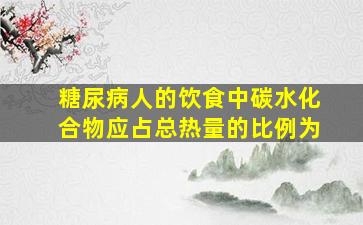 糖尿病人的饮食中碳水化合物应占总热量的比例为